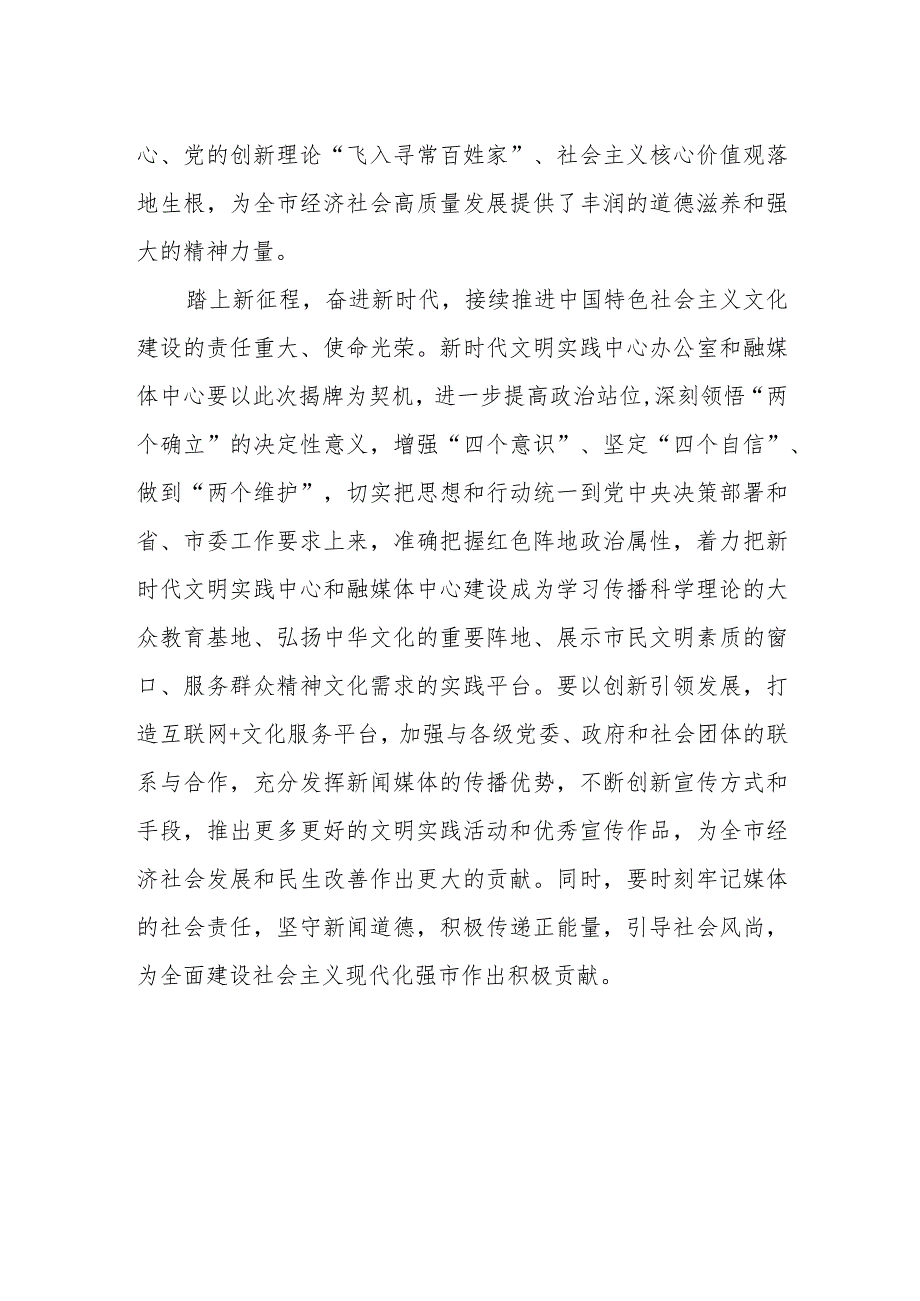 心、党的创新理论“飞入寻常百姓家”、社会主义核心价值观落地生根，为全市经济社会高质量发展提供了丰润的道德滋养和强大的精神力量。

踏上新征程，奋进新时代，接续推进中国特色社会主义文化建设的责任重大、使命光荣。新时代文明实践中心办公室和融媒体中心要以此次揭牌为契机，进一步提高政治站位,深刻领悟“两个确立”的决定性意义，增强“四个意识”、坚定“四个自信”、做到“两个维护”，切实把思想和行动统一到党中央决策部署和省、市委工作要求上来，准确把握红色阵地政治属性，着力把新时代文明实践中心和融媒体中心建设成为学习传播科学理论的大众教育基地、弘扬中华文化的重要阵地、展示市民文明素质的窗口、服务群众精神文化需求的实践平台。要以创新引领发展，打造互联网+文化服务平台，加强与各级党委、政府和社会团体的联系与合作，充分发挥新闻媒体的传播优势，不断创新宣传方式和手段，推出更多更好的文明实践活动和优秀宣传作品，为全市经济社会发展和民生改善作出更大的贡献。同时，要时刻牢记媒体的社会责任，坚守新闻道德，积极传递正能量，引导社会风尚，为全面建设社会主义现代化强市作出积极贡献。